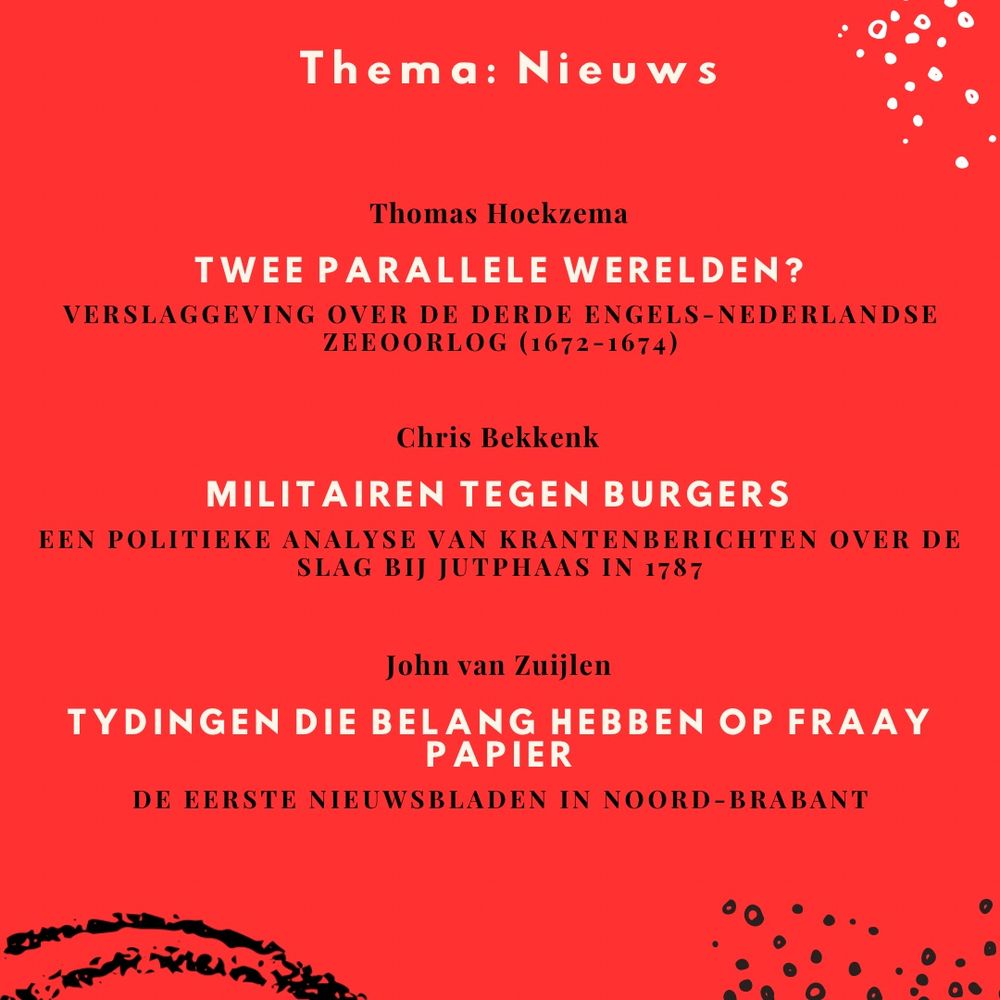 Thema: Nieuws

Thomas Hoekzema

TWEE PARALLELE WERELDEN?

VERSLAGGEVING OVER DE DERDE ENGELS-NEDERLANDSE ZEEOORLOG (1672-1674)

Chris Bekkenk

MILITAIREN TEGEN BURGERS

EEN POLITIEKE ANALYSE VAN KRANTENBERICHTEN OVER DE SLAG BIJ JUTPHAAS IN 1787

John van Zuijlen

TYDINGEN DIE BELANG HEBBEN OP FRAAY PAPIER

DE EERSTE NIEUWSBLADEN IN NOORD-BRABANT